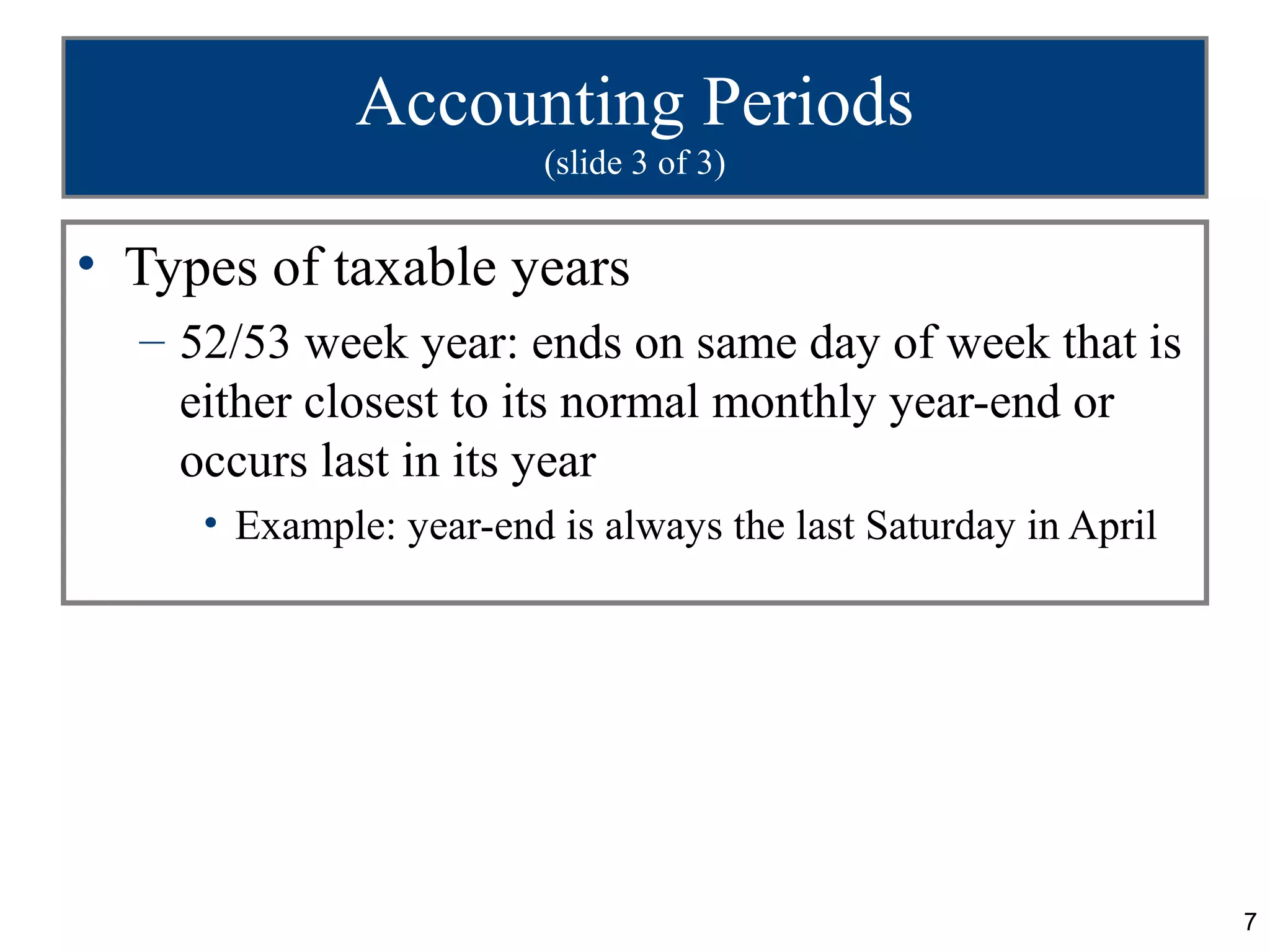 Accounting Periods
(slide 3 of 3)

• Types of taxable years
– 52/53 week year: ends on same day of week that is either closest to its normal monthly year-end or occurs last in its year
• Example: year-end is always the last Saturday in April

7